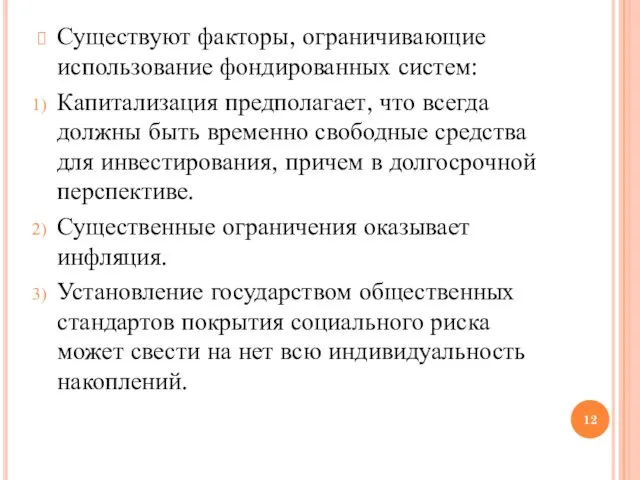 Существуют факторы, ограничивающие использование фондированных систем:

1) Капитализация предполагает, что всегда должны быть временно свободные средства для инвестирования, причем в долгосрочной перспективе.

2) Существенные ограничения оказывает инфляция.

3) Установление государством общественных стандартов покрытия социального риска может свести на нет всю индивидуальность накоплений.

12